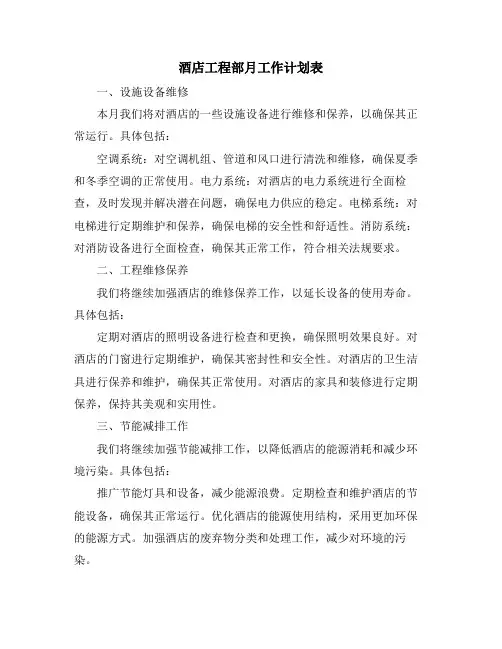 酒店工程部月工作计划表

一、设施设备维修

本月我们将对酒店的一些设施设备进行维修和保养，以确保其正常运行。具体包括：

空调系统：对空调机组、管道和风口进行清洗和维修，确保夏季和冬季空调的正常使用。电力系统：对酒店的电力系统进行全面检查，及时发现并解决潜在问题，确保电力供应的稳定。电梯系统：对电梯进行定期维护和保养，确保电梯的安全性和舒适性。消防系统：对消防设备进行全面检查，确保其正常工作，符合相关法规要求。

二、工程维修保养

我们将继续加强酒店的维修保养工作，以延长设备的使用寿命。具体包括：

定期对酒店的照明设备进行检查和更换，确保照明效果良好。对酒店的门窗进行定期维护，确保其密封性和安全性。对酒店的卫生洁具进行保养和维护，确保其正常使用。对酒店的家具和装修进行定期保养，保持其美观和实用性。

三、节能减排工作

我们将继续加强节能减排工作，以降低酒店的能源消耗和减少环境污染。具体包括：

推广节能灯具和设备，减少能源浪费。定期检查和维护酒店的节能设备，确保其正常运行。优化酒店的能源使用结构，采用更加环保的能源方式。加强酒店的废弃物分类和处理工作，减少对环境的污染。